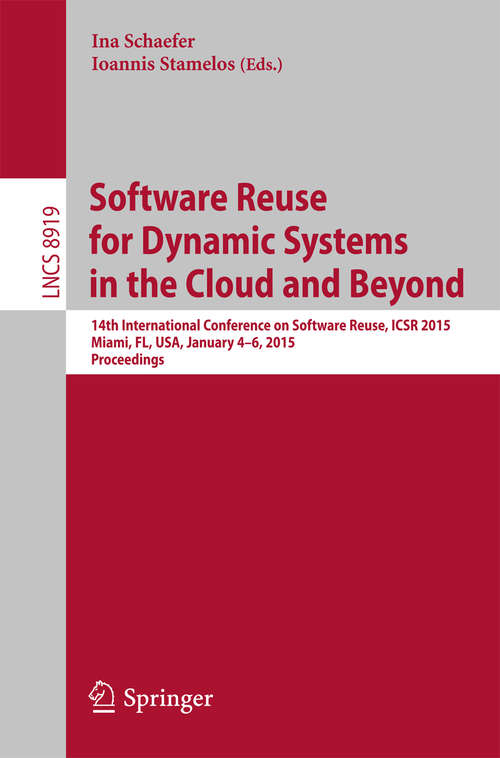 Ina Schaefer
Ioannis Stamelos (Eds.)

LNCS 8919

Software Reuse for Dynamic Systems in the Cloud and Beyond

14th International Conference on Software Reuse, ICSR 2015
Miami, FL, USA, January 4–6, 2015
Proceedings

Springer